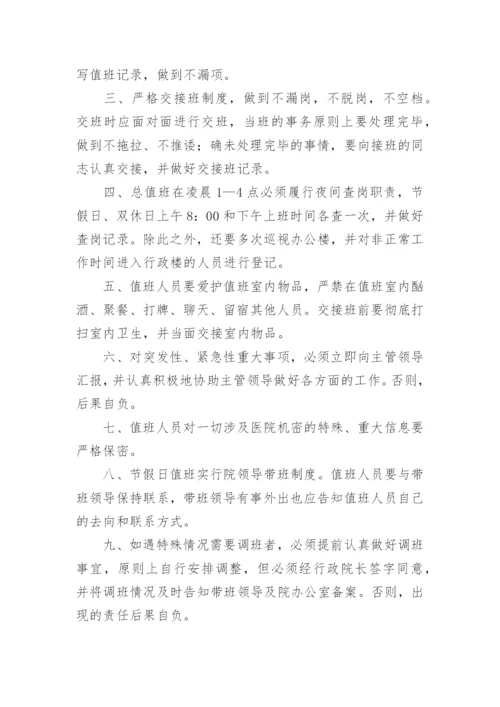 写值班记录，做到不漏项。

三、严格交接班制度，做到不漏岗，不脱岗，不空档。交班时应面对面进行交班，当班的事务原则上要处理完毕，做到不拖拉、不推诿；确未处理完毕的事情，要向接班的同志认真交接，并做好交接班记录。

四、总值班在凌晨1—4点必须履行夜间查岗职责，节假日、双休日上午8：00和下午上班时间各查一次，并做好查岗记录。除此之外，还要多次巡视办公楼，并对非正常工作时间进入行政楼的人员进行登记。

五、值班人员要爱护值班室内物品，严禁在值班室内酗酒、聚餐、打牌、聊天、留宿其他人员。交接班前要彻底打扫室内卫生，并当面交接室内物品。

六、对突发性、紧急性重大事项，必须立即向主管领导汇报，并认真积极地协助主管领导做好各方面的工作。否则，后果自负。

七、值班人员对一切涉及医院机密的特殊、重大信息要严格保密。

八、节假日值班实行院领导带班制度。值班人员要与带班领导保持联系，带班领导有事外出也应告知值班人员自己的去向和联系方式。

九、如遇特殊情况需要调班者，必须提前认真做好调班事宜，原则上自行安排调整，但必须经行政院长签字同意，并将调班情况及时告知带班领导及院办公室备案。否则，出现的责任后果自负。